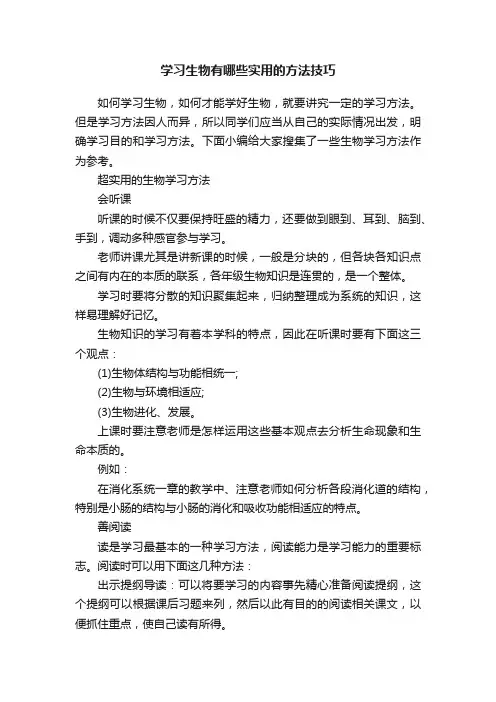 学习生物有哪些实用的方法技巧

如何学习生物，如何才能学好生物，就要讲究一定的学习方法。但是学习方法因人而异，所以同学们应当从自己的实际情况出发，明确学习目的和学习方法。下面小编给大家搜集了一些生物学习方法作为参考。

超实用的生物学习方法

会听课

听课的时候不仅要保持旺盛的精力，还要做到眼到、耳到、脑到、手到，调动多种感官参与学习。

老师讲课尤其是讲新课的时候，一般是分块的，但各块各知识点之间有内在的本质的联系，各年级生物知识是连贯的，是一个整体。

学习时要将分散的知识聚集起来，归纳整理成为系统的知识，这样易理解好记忆。

生物知识的学习有着本学科的特点，因此在听课时要有下面这三个观点：

(1)生物体结构与功能相统一;

(2)生物与环境相适应;

(3)生物进化、发展。

上课时要注意老师是怎样运用这些基本观点去分析生命现象和生命本质的。

例如：

在消化系统一章的教学中、注意老师如何分析各段消化道的结构，特别是小肠的结构与小肠的消化和吸收功能相适应的特点。

善阅读

读是学习最基本的一种学习方法，阅读能力是学习能力的重要标志。阅读时可以用下面这几种方法：

出示提纲导读：可以将要学习的内容事先精心准备阅读提纲，这个提纲可以根据课后习题来列，然后以此有目的的阅读相关课文，以便抓住重点，使自己读有所得。